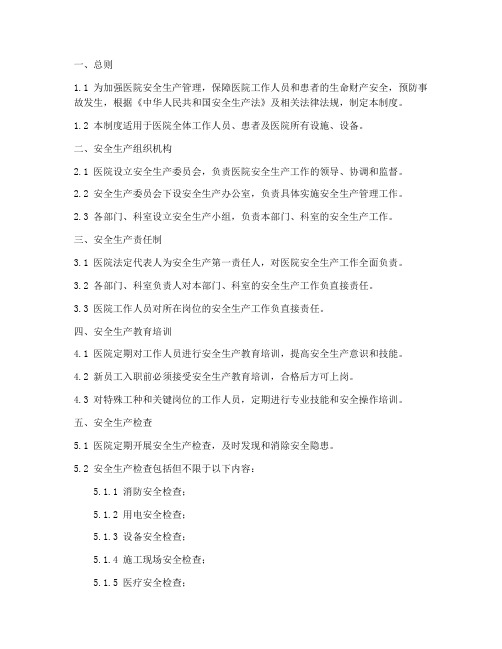 一、总则

1.1 为加强医院安全生产管理，保障医院工作人员和患者的生命财产安全，预防事故发生，根据《中华人民共和国安全生产法》及相关法律法规，制定本制度。

1.2 本制度适用于医院全体工作人员、患者及医院所有设施、设备。

二、安全生产组织机构

2.1 医院设立安全生产委员会，负责医院安全生产工作的领导、协调和监督。

2.2 安全生产委员会下设安全生产办公室，负责具体实施安全生产管理工作。

2.3 各部门、科室设立安全生产小组，负责本部门、科室的安全生产工作。

三、安全生产责任制

3.1 医院法定代表人为安全生产第一责任人，对医院安全生产工作全面负责。

3.2 各部门、科室负责人对本部门、科室的安全生产工作负直接责任。

3.3 医院工作人员对所在岗位的安全生产工作负直接责任。

四、安全生产教育培训

4.1 医院定期对工作人员进行安全生产教育培训，提高安全生产意识和技能。

4.2 新员工入职前必须接受安全生产教育培训，合格后方可上岗。

4.3 对特殊工种和关键岗位的工作人员，定期进行专业技能和安全操作培训。

五、安全生产检查

5.1 医院定期开展安全生产检查，及时发现和消除安全隐患。

5.2 安全生产检查包括但不限于以下内容：

5.1.1 消防安全检查；

5.1.2 用电安全检查；

5.1.3 设备安全检查；

5.1.4 施工现场安全检查；

5.1.5 医疗安全检查；